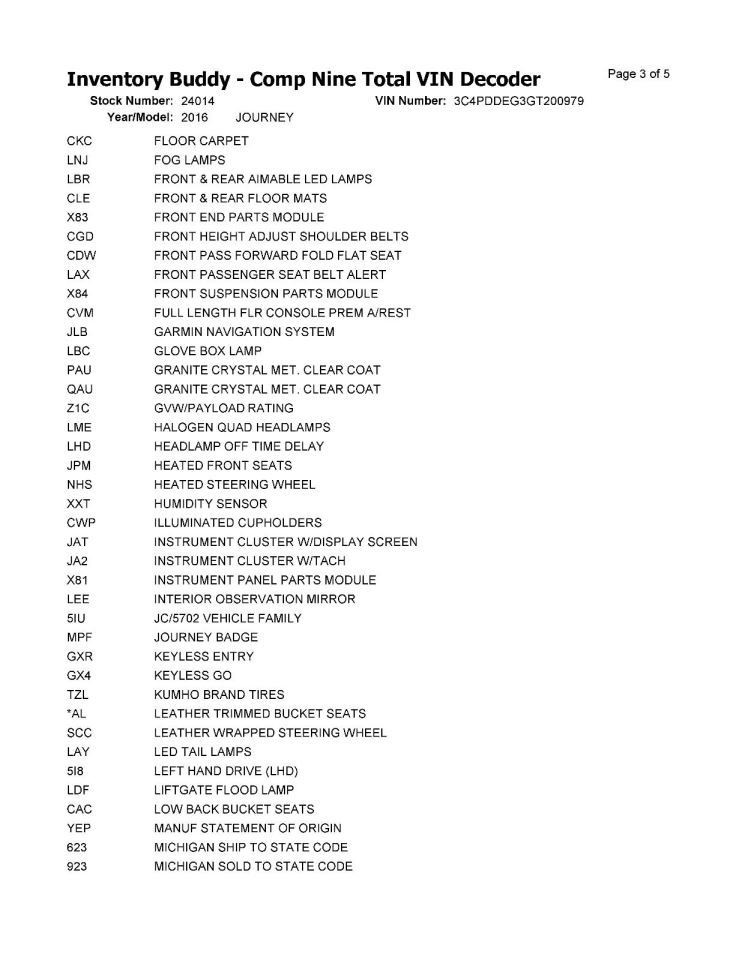 Inventory Buddy - Comp Nine Total VIN Decoder

Page 3 of 5

Stock Number: 24014
VIN Number: 3C4PDDEG3GT200979
Year/Model: 2016 JOURNEY

| | |
|---|---|
| CKC | FLOOR CARPET |
| LNJ | FOG LAMPS |
| LBR | FRONT & REAR AIMABLE LED LAMPS |
| CLE | FRONT & REAR FLOOR MATS |
| X83 | FRONT END PARTS MODULE |
| CGD | FRONT HEIGHT ADJUST SHOULDER BELTS |
| CDW | FRONT PASS FORWARD FOLD FLAT SEAT |
| LAX | FRONT PASSENGER SEAT BELT ALERT |
| X84 | FRONT SUSPENSION PARTS MODULE |
| CVM | FULL LENGTH FLR CONSOLE PREM A/REST |
| JLB | GARMIN NAVIGATION SYSTEM |
| LBC | GLOVE BOX LAMP |
| PAU | GRANITE CRYSTAL MET. CLEAR COAT |
| QAU | GRANITE CRYSTAL MET. CLEAR COAT |
| Z1C | GVW/PAYLOAD RATING |
| LME | HALOGEN QUAD HEADLAMPS |
| LHD | HEADLAMP OFF TIME DELAY |
| JPM | HEATED FRONT SEATS |
| NHS | HEATED STEERING WHEEL |
| XXT | HUMIDITY SENSOR |
| CWP | ILLUMINATED CUPHOLDERS |
| JAT | INSTRUMENT CLUSTER W/DISPLAY SCREEN |
| JA2 | INSTRUMENT CLUSTER W/TACH |
| X81 | INSTRUMENT PANEL PARTS MODULE |
| LEE | INTERIOR OBSERVATION MIRROR |
| 5IU | JC/5702 VEHICLE FAMILY |
| MPF | JOURNEY BADGE |
| GXR | KEYLESS ENTRY |
| GX4 | KEYLESS GO |
| TZL | KUMHO BRAND TIRES |
| *AL | LEATHER TRIMMED BUCKET SEATS |
| SCC | LEATHER WRAPPED STEERING WHEEL |
| LAY | LED TAIL LAMPS |
| 5I8 | LEFT HAND DRIVE (LHD) |
| LDF | LIFTGATE FLOOD LAMP |
| CAC | LOW BACK BUCKET SEATS |
| YEP | MANUF STATEMENT OF ORIGIN |
| 623 | MICHIGAN SHIP TO STATE CODE |
| 923 | MICHIGAN SOLD TO STATE CODE |